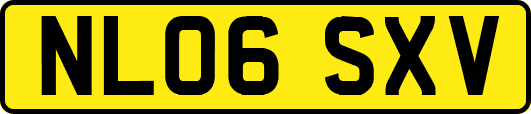 NL06 SXV